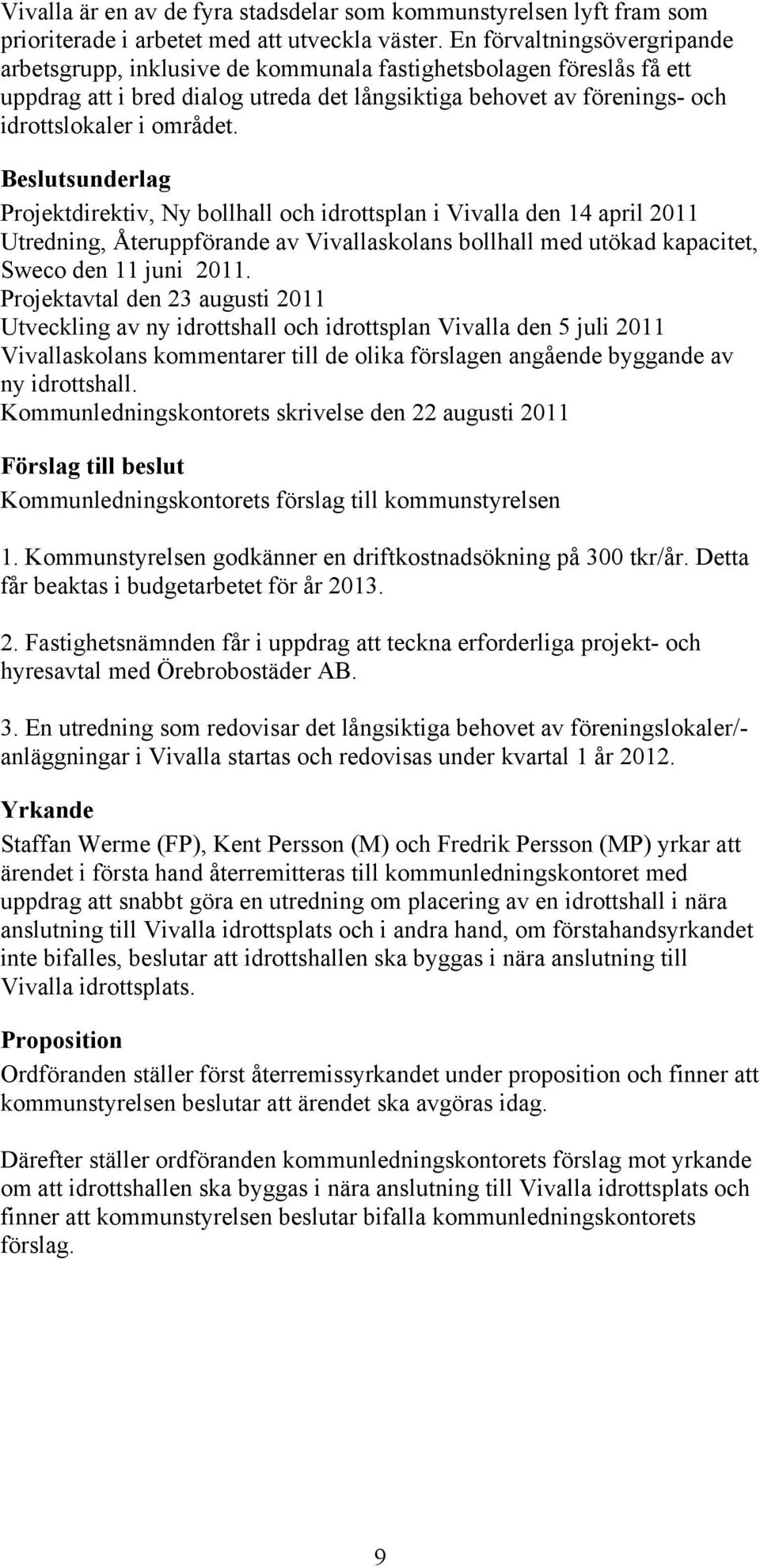 Vivalla är en av de fyra stadsdelar som kommunstyrelsen lyft fram som prioriterade i arbetet med att utveckla väster. En förvaltningsövergripande arbetsgrupp, inklusive de kommunala fastighetsbolagen föreslås få ett uppdrag att i bred dialog utreda det långsiktiga behovet av förenings- och idrottslokaler i området.

Beslutsunderlag
Projektdirektiv, Ny bollhall och idrottsplan i Vivalla den 14 april 2011
Utredning, Återuppförande av Vivallaskolans bollhall med utökad kapacitet, Sweco den 11 juni 2011.
Projektavtal den 23 augusti 2011
Utveckling av ny idrottshall och idrottsplan Vivalla den 5 juli 2011
Vivallaskolans kommentarer till de olika förslagen angående byggande av ny idrottshall.
Kommunledningskontorets skrivelse den 22 augusti 2011

Förslag till beslut
Kommunledningskontorets förslag till kommunstyrelsen

1. Kommunstyrelsen godkänner en driftkostnadsökning på 300 tkr/år. Detta får beaktas i budgetarbetet för år 2013.

2. Fastighetsnämnden får i uppdrag att teckna erforderliga projekt- och hyresavtal med Örebrobostäder AB.

3. En utredning som redovisar det långsiktiga behovet av föreningslokaler/-anläggningar i Vivalla startas och redovisas under kvartal 1 år 2012.

Yrkande
Staffan Werme (FP), Kent Persson (M) och Fredrik Persson (MP) yrkar att ärendet i första hand återremitteras till kommunledningskontoret med uppdrag att snabbt göra en utredning om placering av en idrottshall i nära anslutning till Vivalla idrottsplats och i andra hand, om förstahandsyrkandet inte bifalles, beslutar att idrottshallen ska byggas i nära anslutning till Vivalla idrottsplats.

Proposition
Ordföranden ställer först återremissyrkandet under proposition och finner att kommunstyrelsen beslutar att ärendet ska avgöras idag.

Därefter ställer ordföranden kommunledningskontorets förslag mot yrkande om att idrottshallen ska byggas i nära anslutning till Vivalla idrottsplats och finner att kommunstyrelsen beslutar bifalla kommunledningskontorets förslag.

9